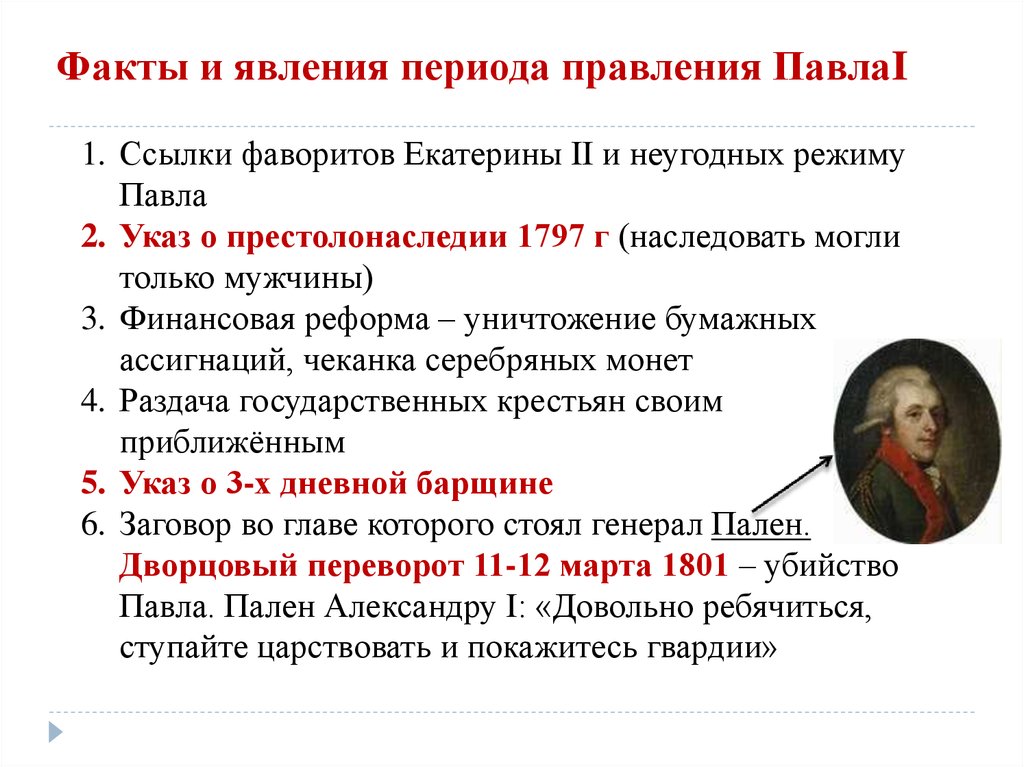 Факты и явления периода правления ПавлаI

1. Ссылки фаворитов Екатерины II и неугодных режиму Павла
2. Указ о престолонаследии 1797 г (наследовать могли только мужчины)
3. Финансовая реформа – уничтожение бумажных ассигнаций, чеканка серебряных монет
4. Раздача государственных крестьян своим приближённым
5. Указ о 3-х дневной барщине
6. Заговор во главе которого стоял генерал Пален. Дворцовый переворот 11-12 марта 1801 – убийство Павла. Пален Александру I: «Довольно ребячиться, ступайте царствовать и покажитесь гвардии»